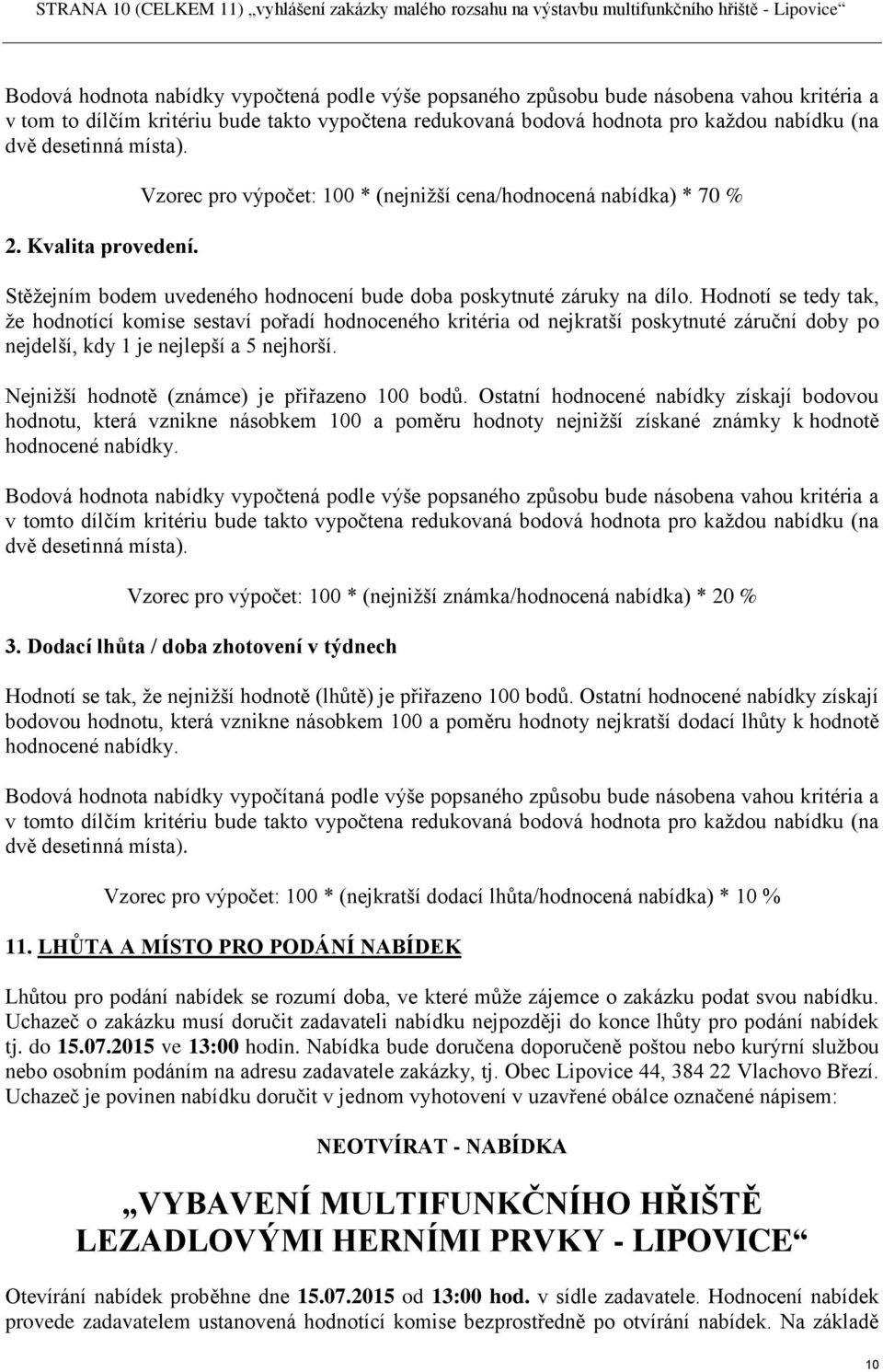 STRANA 10 (CELKEM 11) „vyhlášení zakázky malého rozsahu na výstavbu multifunkčního hřiště - Lipovice“

Bodová hodnota nabídky vypočtená podle výše popsaného způsobu bude násobena vahou kritéria a v tom to dílčím kritériu bude takto vypočtena redukovaná bodová hodnota pro každou nabídku (na dvě desetinná místa).

Vzorec pro výpočet: 100 * (nejnižší cena/hodnocená nabídka) * 70 %

2. Kvalita provedení.

Stěžejním bodem uvedeného hodnocení bude doba poskytnuté záruky na dílo. Hodnotí se tedy tak, že hodnotící komise sestaví pořadí hodnoceného kritéria od nejkratší poskytnuté záruční doby po nejdelší, kdy 1 je nejlepší a 5 nejhorší.

Nejnižší hodnotě (známce) je přiřazeno 100 bodů. Ostatní hodnocené nabídky získají bodovou hodnotu, která vznikne násobkem 100 a poměru hodnoty nejnižší získané známky k hodnotě hodnocené nabídky.

Bodová hodnota nabídky vypočtená podle výše popsaného způsobu bude násobena vahou kritéria a v tomto dílčím kritériu bude takto vypočtena redukovaná bodová hodnota pro každou nabídku (na dvě desetinná místa).

Vzorec pro výpočet: 100 * (nejnižší známka/hodnocená nabídka) * 20 %

3. Dodací lhůta / doba zhotovení v týdnech

Hodnotí se tak, že nejnižší hodnotě (lhůtě) je přiřazeno 100 bodů. Ostatní hodnocené nabídky získají bodovou hodnotu, která vznikne násobkem 100 a poměru hodnoty nejkratší dodací lhůty k hodnotě hodnocené nabídky.

Bodová hodnota nabídky vypočítaná podle výše popsaného způsobu bude násobena vahou kritéria a v tomto dílčím kritériu bude takto vypočtena redukovaná bodová hodnota pro každou nabídku (na dvě desetinná místa).

Vzorec pro výpočet: 100 * (nejkratší dodací lhůta/hodnocená nabídka) * 10 %

11. LHŮTA A MÍSTO PRO PODÁNÍ NABÍDEK

Lhůtou pro podání nabídek se rozumí doba, ve které může zájemce o zakázku podat svou nabídku. Uchazeč o zakázku musí doručit zadavateli nabídku nejpozději do konce lhůty pro podání nabídek tj. do 15.07.2015 ve 13:00 hodin. Nabídka bude doručena doporučeně poštou nebo kurýrní službou nebo osobním podáním na adresu zadavatele zakázky, tj. Obec Lipovice 44, 384 22 Vlachovo Březí. Uchazeč je povinen nabídku doručit v jednom vyhotovení v uzavřené obálce označené nápisem:

NEOTVÍRAT - NABÍDKA

„VYBAVENÍ MULTIFUNKČNÍHO HŘIŠTĚ LEZADLOVÝMI HERNÍMI PRVKY - LIPOVICE“

Otevírání nabídek proběhne dne 15.07.2015 od 13:00 hod. v sídle zadavatele. Hodnocení nabídek provede zadavatelem ustanovená hodnotící komise bezprostředně po otvírání nabídek. Na základě

10